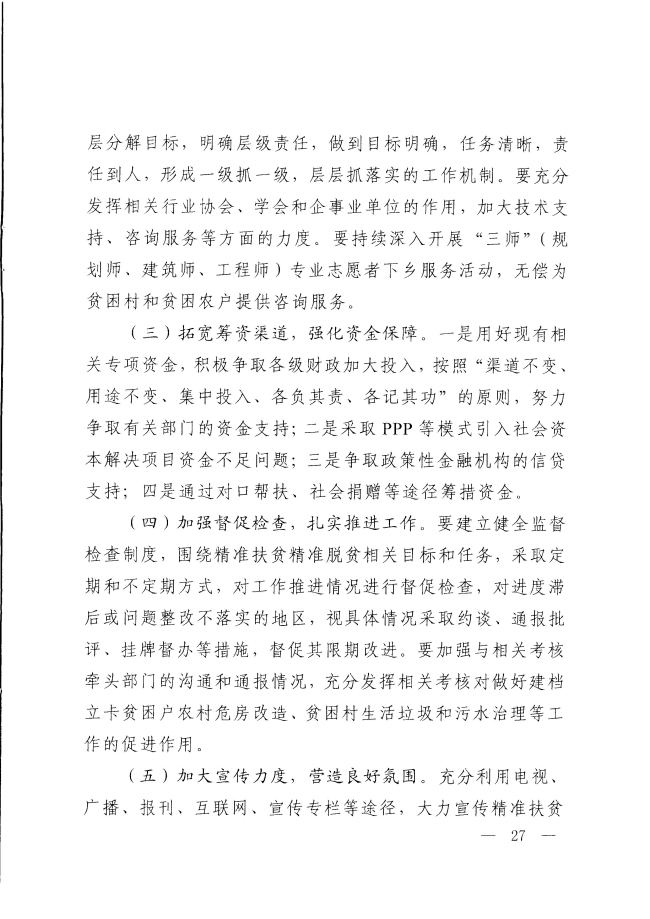 层分解目标，明确层级责任，做到目标明确，任务清晰，责任到人，形成一级抓一级，层层抓落实的工作机制。要充分发挥相关行业协会、学会和企事业单位的作用，加大技术支持、咨询服务等方面的力度。要持续深入开展“三师”（规划师、建筑师、工程师）专业志愿者下乡服务活动，无偿为贫困村和贫困农户提供咨询服务。

（三）拓宽筹资渠道，强化资金保障。一是用好现有相关专项资金，积极争取各级财政加大投入，按照“渠道不变、用途不变、集中投入、各负其责、各记其功”的原则，努力争取有关部门的资金支持；二是采取PPP等模式引入社会资本解决项目资金不足问题；三是争取政策性金融机构的信贷支持；四是通过对口帮扶、社会捐赠等途径筹措资金。

（四）加强督促检查，扎实推进工作。要建立健全监督检查制度，围绕精准扶贫精准脱贫相关目标和任务，采取定期和不定期方式，对工作推进情况进行督促检查，对进度滞后或问题整改不落实的地区，视具体情况采取约谈、通报批评、挂牌督办等措施，督促其限期改进。要加强与相关考核牵头部门的沟通和通报情况，充分发挥相关考核对做好建档立卡贫困户农村危房改造、贫困村生活垃圾和污水治理等工作的促进作用。

（五）加大宣传力度，营造良好氛围。充分利用电视、广播、报刊、互联网、宣传专栏等途径，大力宣传精准扶贫

— 27 —